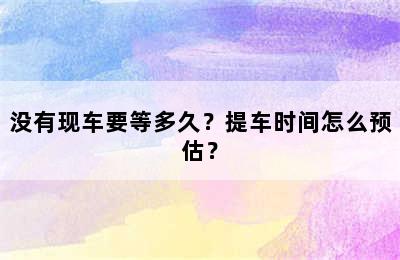 没有现车要等多久？提车时间怎么预估？